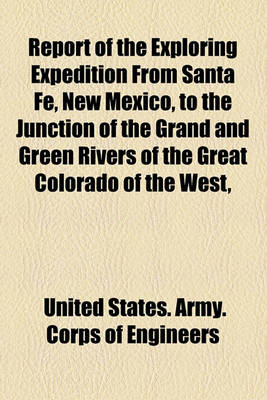 Report of the Exploring Expedition From Santa Fe, New Mexico, to the Junction of the Grand and Green Rivers of the Great Colorado of the West,

United States. Army. Corps of Engineers